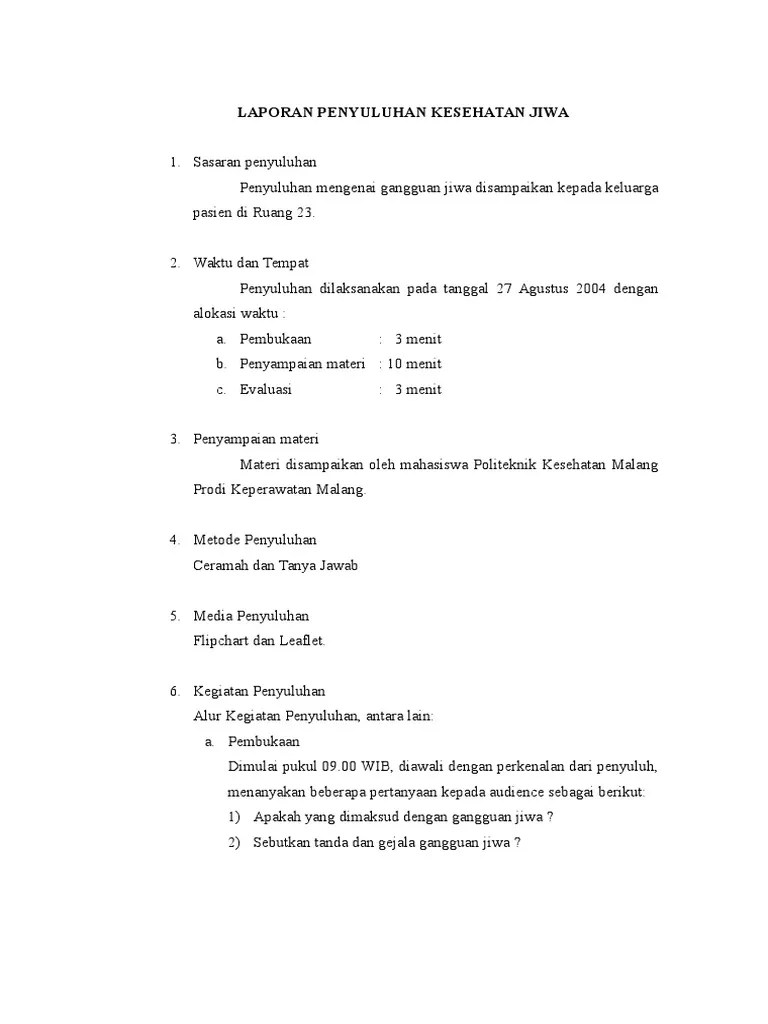 LAPORAN PENYULUHAN KESEHATAN JIWA

1. Sasaran penyuluhan

Penyuluhan mengenai gangguan jiwa disampaikan kepada keluarga pasien di Ruang 23.

2. Waktu dan Tempat

Penyuluhan dilaksanakan pada tanggal 27 Agustus 2004 dengan alokasi waktu :

a. Pembukaan : 3 menit
b. Penyampaian materi : 10 menit
c. Evaluasi : 3 menit

3. Penyampaian materi

Materi disampaikan oleh mahasiswa Politeknik Kesehatan Malang Prodi Keperawatan Malang.

4. Metode Penyuluhan

Ceramah dan Tanya Jawab

5. Media Penyuluhan

Flipchart dan Leaflet.

6. Kegiatan Penyuluhan

Alur Kegiatan Penyuluhan, antara lain:

a. Pembukaan

Dimulai pukul 09.00 WIB, diawali dengan perkenalan dari penyuluh, menanyakan beberapa pertanyaan kepada audience sebagai berikut:

1) Apakah yang dimaksud dengan gangguan jiwa ?
2) Sebutkan tanda dan gejala gangguan jiwa ?